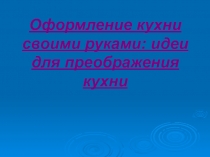 Оформление кухни своими руками: идеи для преображения кухни